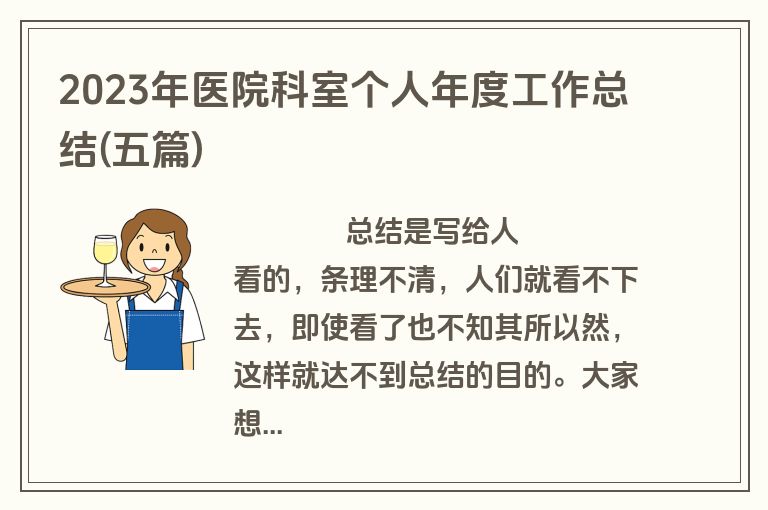 2023年医院科室个人年度工作总结(五篇)

总结是写给人看的，条理不清，人们就看不下去，即使看了也不知其所以然，这样就达不到总结的目的。大家想...